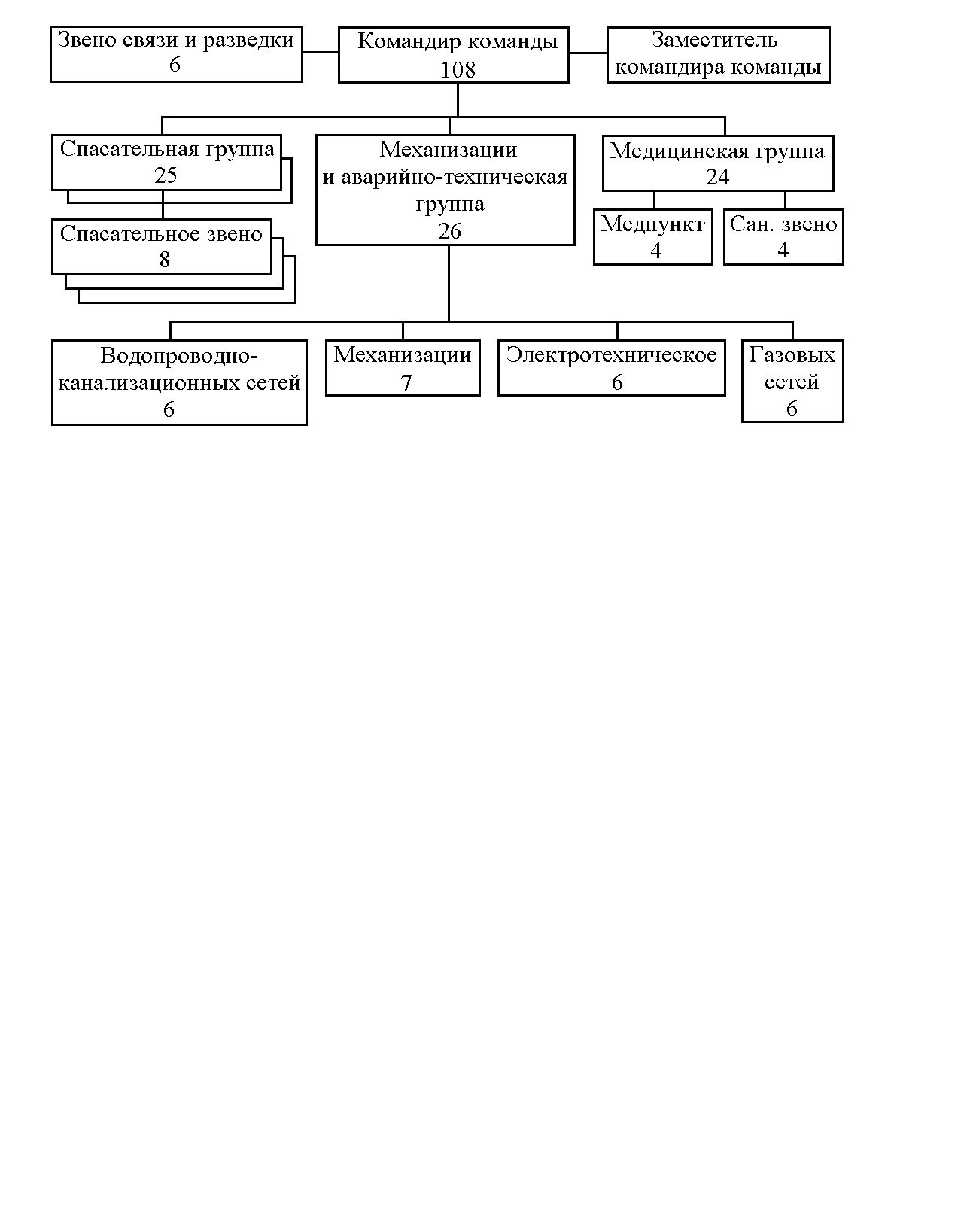 Звено связи и разведки
6

Командир команды
108

Заместитель командира команды

Спасательная группа
25

Механизации и аварийно-техническая группа
26

Медицинская группа
24

Спасательное звено
8

Медпункт
4

Сан. звено
4

Водопроводно-канализационных сетей
6

Механизации
7

Электротехническое
6

Газовых сетей
6